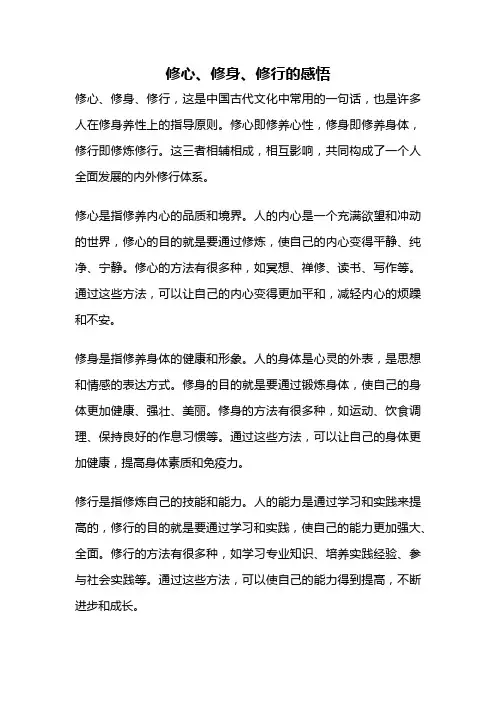 修心、修身、修行的感悟

修心、修身、修行，这是中国古代文化中常用的一句话，也是许多人在修身养性上的指导原则。修心即修养心性，修身即修养身体，修行即修炼修行。这三者相辅相成，相互影响，共同构成了一个人全面发展的内外修行体系。

修心是指修养内心的品质和境界。人的内心是一个充满欲望和冲动的世界，修心的目的就是要通过修炼，使自己的内心变得平静、纯净、宁静。修心的方法有很多种，如冥想、禅修、读书、写作等。通过这些方法，可以让自己的内心变得更加平和，减轻内心的烦躁和不安。

修身是指修养身体的健康和形象。人的身体是心灵的外表，是思想和情感的表达方式。修身的目的就是要通过锻炼身体，使自己的身体更加健康、强壮、美丽。修身的方法有很多种，如运动、饮食调理、保持良好的作息习惯等。通过这些方法，可以让自己的身体更加健康，提高身体素质和免疫力。

修行是指修炼自己的技能和能力。人的能力是通过学习和实践来提高的，修行的目的就是要通过学习和实践，使自己的能力更加强大、全面。修行的方法有很多种，如学习专业知识、培养实践经验、参与社会实践等。通过这些方法，可以使自己的能力得到提高，不断进步和成长。